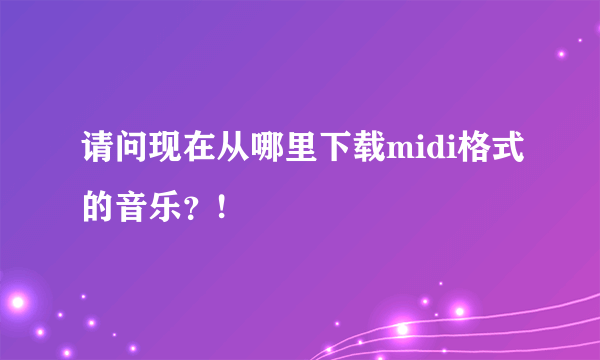 请问现在从哪里下载midi格式的音乐？！